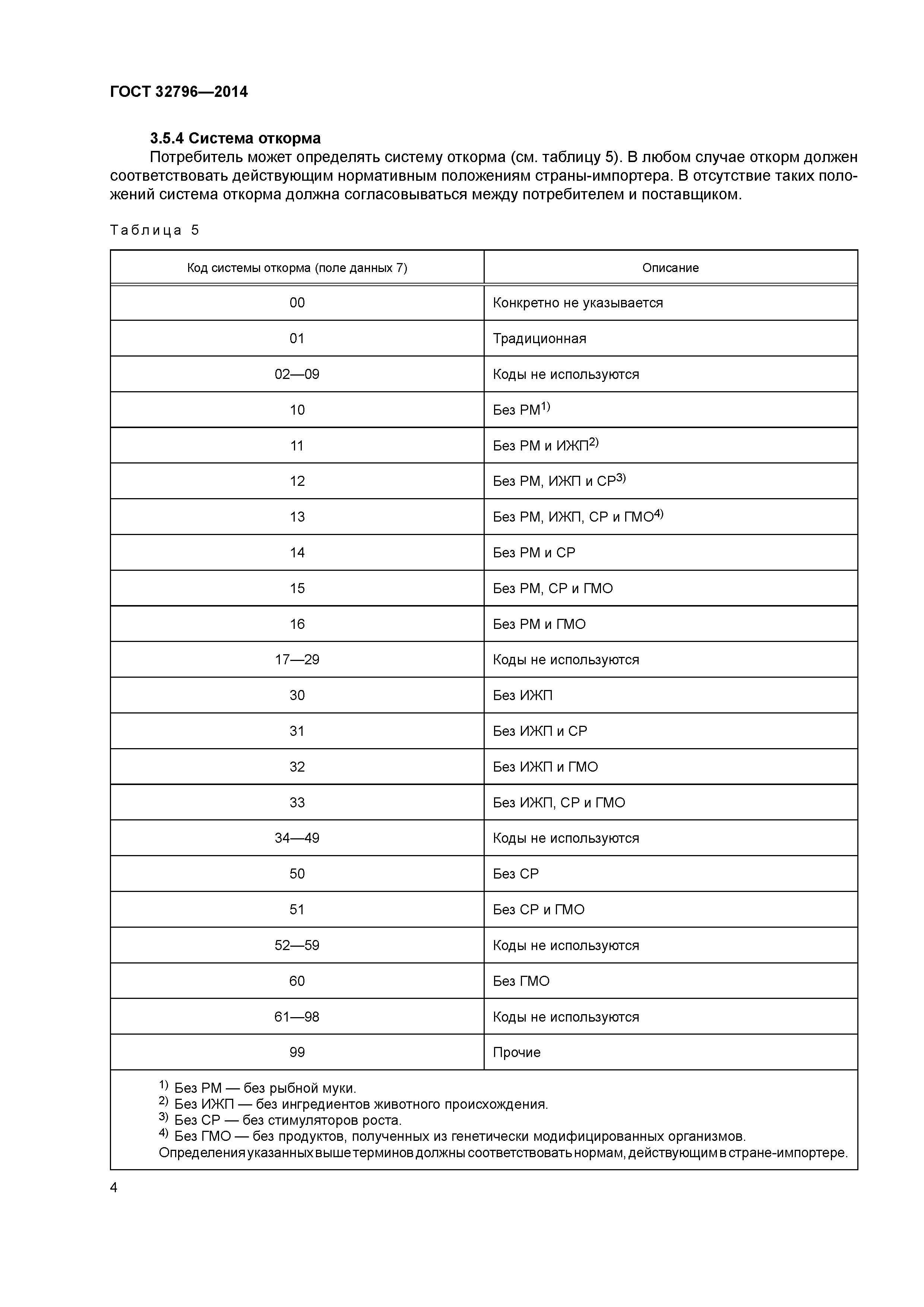 ГОСТ 32796—2014

3.5.4 Система откорма

Потребитель может определять систему откорма (см. таблицу 5). В любом случае откорм должен соответствовать действующим нормативным положениям страны-импортера. В отсутствие таких положений система откорма должна согласовываться между потребителем и поставщиком.

Таблица 5

| Код системы откорма (поле данных 7) | Описание |
|---|---|
| 00 | Конкретно не указывается |
| 01 | Традиционная |
| 02—09 | Коды не используются |
| 10 | Без РМ$^{1)}$ |
| 11 | Без РМ и ИЖП$^{2)}$ |
| 12 | Без РМ, ИЖП и СР$^{3)}$ |
| 13 | Без РМ, ИЖП, СР и ГМО$^{4)}$ |
| 14 | Без РМ и СР |
| 15 | Без РМ, СР и ГМО |
| 16 | Без РМ и ГМО |
| 17—29 | Коды не используются |
| 30 | Без ИЖП |
| 31 | Без ИЖП и СР |
| 32 | Без ИЖП и ГМО |
| 33 | Без ИЖП, СР и ГМО |
| 34—49 | Коды не используются |
| 50 | Без СР |
| 51 | Без СР и ГМО |
| 52—59 | Коды не используются |
| 60 | Без ГМО |
| 61—98 | Коды не используются |
| 99 | Прочие |

$^{1)}$ Без РМ — без рыбной муки.
$^{2)}$ Без ИЖП — без ингредиентов животного происхождения.
$^{3)}$ Без СР — без стимуляторов роста.
$^{4)}$ Без ГМО — без продуктов, полученных из генетически модифицированных организмов.
Определения указанных выше терминов должны соответствовать нормам, действующим в стране-импортере.

4